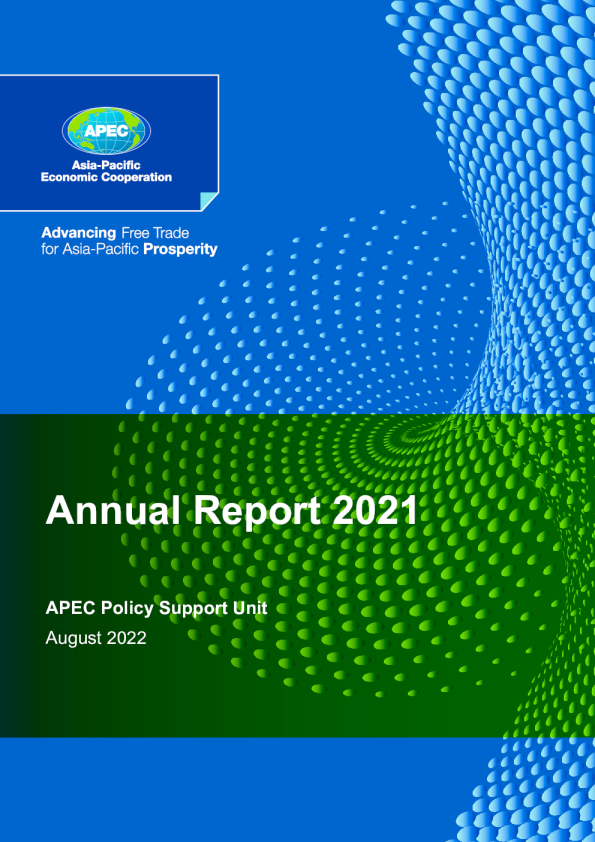 APEC
Asia-Pacific Economic Cooperation

Advancing Free Trade for Asia-Pacific Prosperity

Annual Report 2021

APEC Policy Support Unit
August 2022